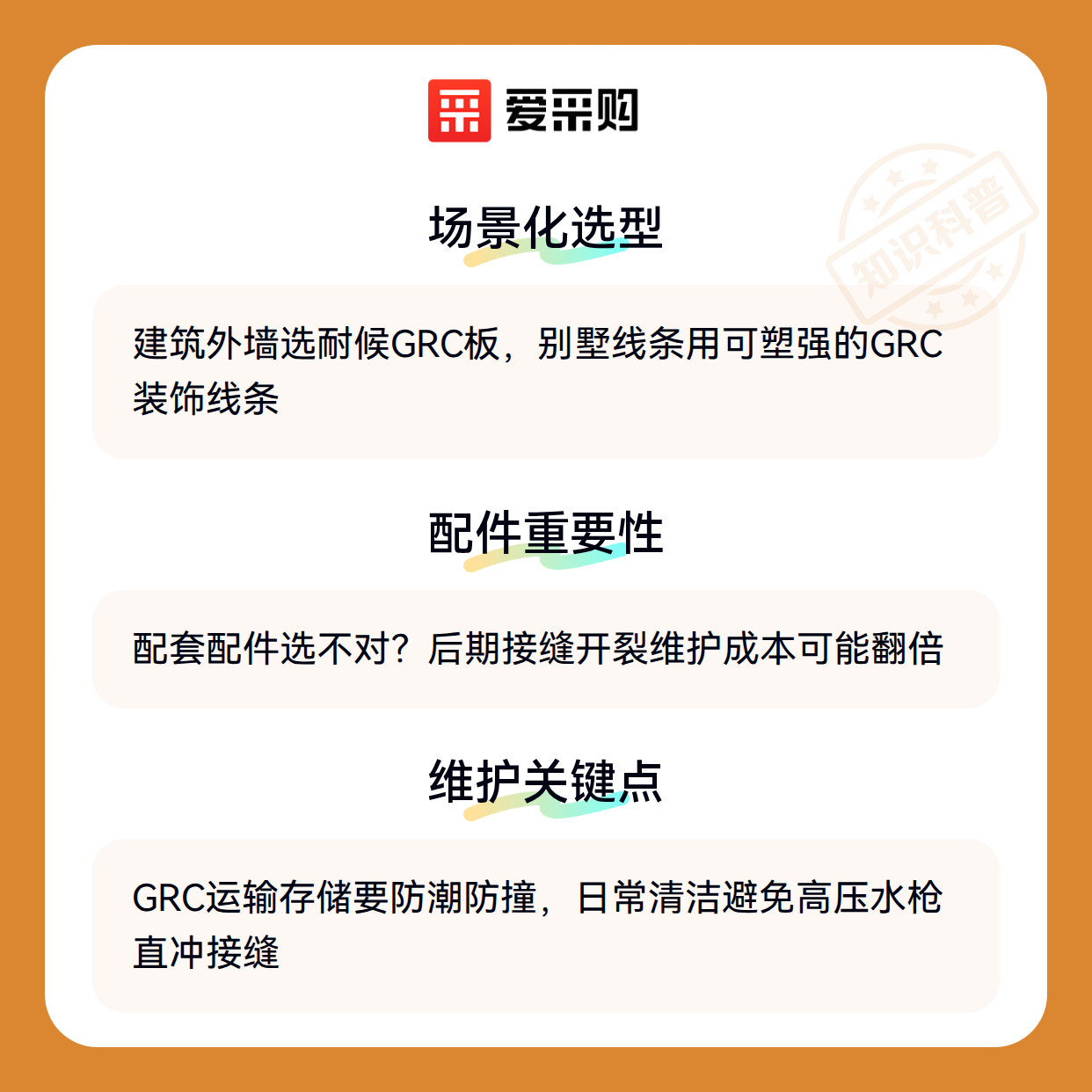 爱采购

场景化选型

建筑外墙选耐候GRC板，别墅线条用可塑强的GRC装饰线条

配件重要性

配套配件选不对？后期接缝开裂维护成本可能翻倍

维护关键点

GRC运输存储要防潮防撞，日常清洁避免高压水枪直冲接缝

知识科普